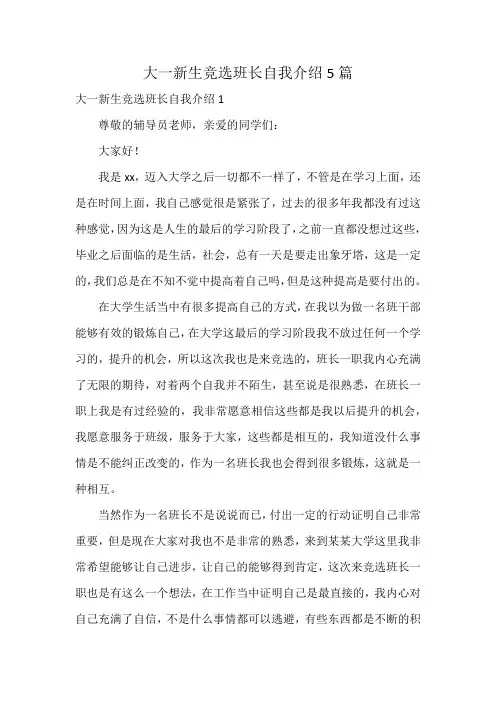 大一新生竞选班长自我介绍5篇

大一新生竞选班长自我介绍1

尊敬的辅导员老师，亲爱的同学们：

大家好！

我是xx，迈入大学之后一切都不一样了，不管是在学习上面，还是在时间上面，我自己感觉很是紧张了，过去的很多年我都没有过这种感觉，因为这是人生的最后的学习阶段了，之前一直都没想过这些，毕业之后面临的是生活，社会，总有一天是要走出象牙塔，这是一定的，我们总是在不知不觉中提高着自己吗，但是这种提高是要付出的。

在大学生活当中有很多提高自己的方式，在我以为做一名班干部能够有效的锻炼自己，在大学这最后的学习阶段我不放过任何一个学习的，提升的机会，所以这次我也是来竞选的，班长一职我内心充满了无限的期待，对着两个自我并不陌生，甚至说是很熟悉，在班长一职上我是有过经验的，我非常愿意相信这些都是我以后提升的机会，我愿意服务于班级，服务于大家，这些都是相互的，我知道没什么事情是不能纠正改变的，作为一名班长我也会得到很多锻炼，这就是一种相互。

当然作为一名班长不是说说而已，付出一定的行动证明自己非常重要，但是现在大家对我也不是非常的熟悉，来到某某大学这里我非常希望能够让自己进步，让自己的能够得到肯定，这次来竞选班长一职也是有这么一个想法，在工作当中证明自己是最直接的，我内心对自己充满了自信，不是什么事情都可以逃避，有些东西都是不断的积